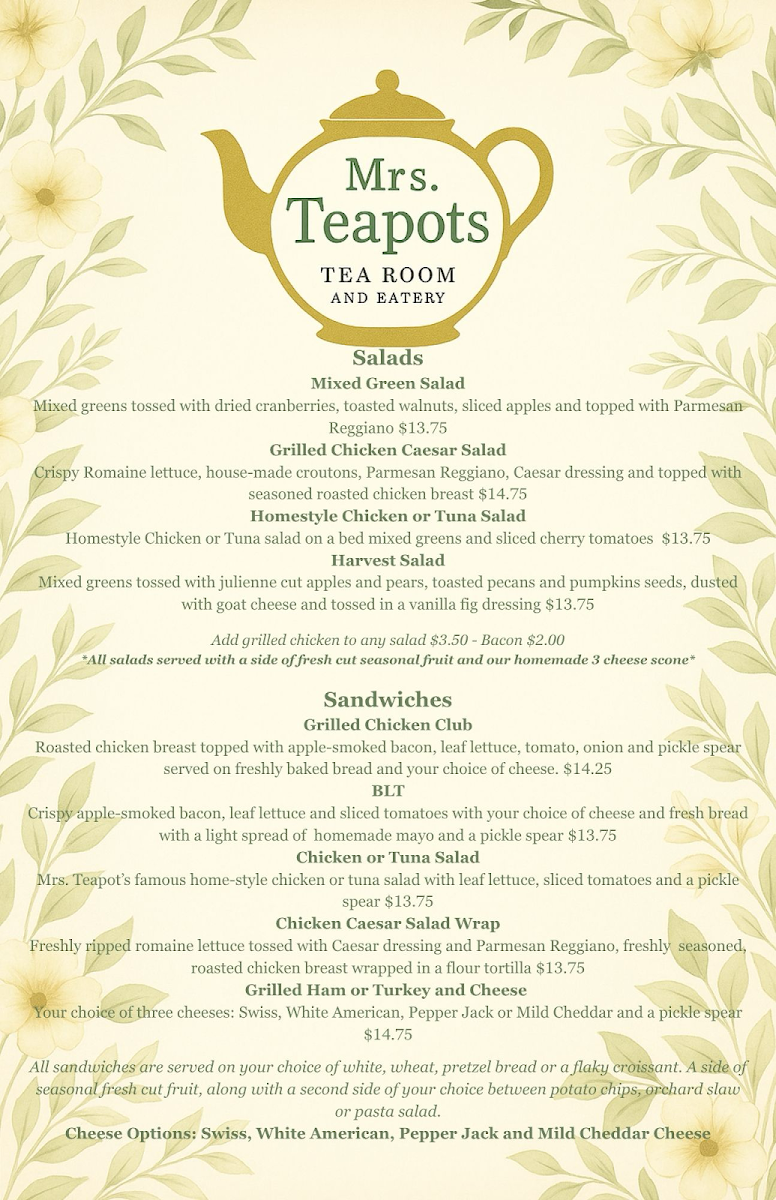 Mrs. Teapots
TEA ROOM
AND EATERY

Salads

Mixed Green Salad

Mixed greens tossed with dried cranberries, toasted walnuts, sliced apples and topped with Parmesan Reggiano $13.75

Grilled Chicken Caesar Salad

Crispy Romaine lettuce, house-made croutons, Parmesan Reggiano, Caesar dressing and topped with seasoned roasted chicken breast $14.75

Homestyle Chicken or Tuna Salad

Homestyle Chicken or Tuna salad on a bed mixed greens and sliced cherry tomatoes $13.75

Harvest Salad

Mixed greens tossed with julienne cut apples and pears, toasted pecans and pumpkins seeds, dusted with goat cheese and tossed in a vanilla fig dressing $13.75

Add grilled chicken to any salad $3.50 - Bacon $2.00

*All salads served with a side of fresh cut seasonal fruit and our homemade 3 cheese scone*

Sandwiches

Grilled Chicken Club

Roasted chicken breast topped with apple-smoked bacon, leaf lettuce, tomato, onion and pickle spear served on freshly baked bread and your choice of cheese. $14.25

BLT

Crispy apple-smoked bacon, leaf lettuce and sliced tomatoes with your choice of cheese and fresh bread with a light spread of homemade mayo and a pickle spear $13.75

Chicken or Tuna Salad

Mrs. Teapot's famous home-style chicken or tuna salad with leaf lettuce, sliced tomatoes and a pickle spear $13.75

Chicken Caesar Salad Wrap

Freshly ripped romaine lettuce tossed with Caesar dressing and Parmesan Reggiano, freshly seasoned, roasted chicken breast wrapped in a flour tortilla $13.75

Grilled Ham or Turkey and Cheese

Your choice of three cheeses: Swiss, White American, Pepper Jack or Mild Cheddar and a pickle spear $14.75

All sandwiches are served on your choice of white, wheat, pretzel bread or a flaky croissant. A side of seasonal fresh cut fruit, along with a second side of your choice between potato chips, orchard slaw or pasta salad.

Cheese Options: Swiss, White American, Pepper Jack and Mild Cheddar Cheese